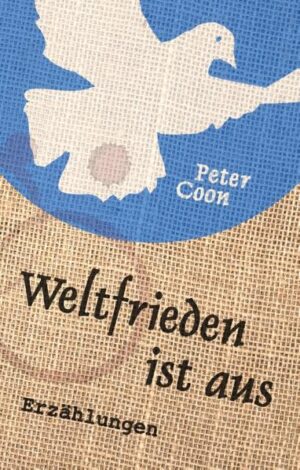 Peter Coon

Weltfrieden ist aus

Erzählungen